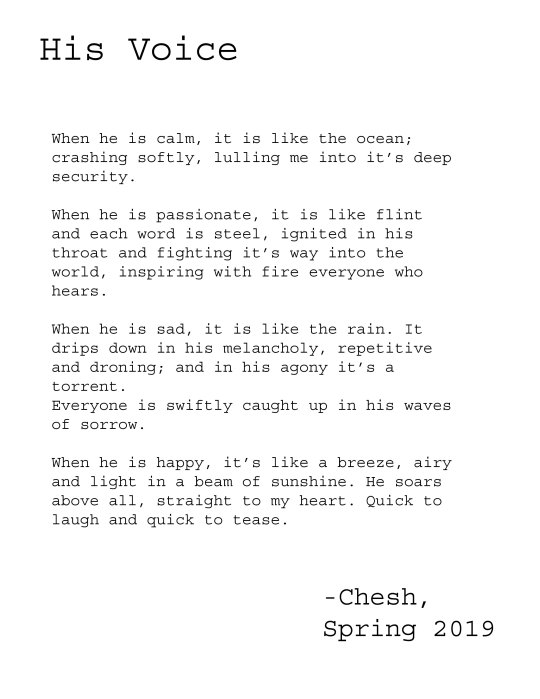 His Voice

When he is calm, it is like the ocean; crashing softly, lulling me into it's deep security.

When he is passionate, it is like flint and each word is steel, ignited in his throat and fighting it's way into the world, inspiring with fire everyone who hears.

When he is sad, it is like the rain. It drips down in his melancholy, repetitive and droning; and in his agony it's a torrent.
Everyone is swiftly caught up in his waves of sorrow.

When he is happy, it's like a breeze, airy and light in a beam of sunshine. He soars above all, straight to my heart. Quick to laugh and quick to tease.

-Chesh,
Spring 2019